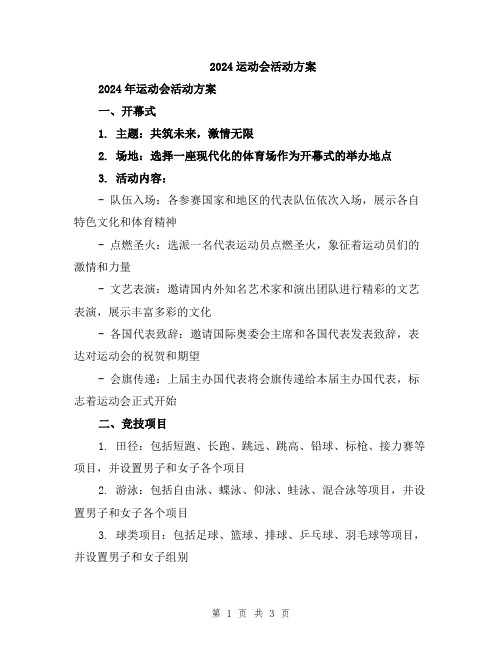 2024 运动会活动方案

2024 年运动会活动方案

一、开幕式

1. 主题：共筑未来，激情无限

2. 场地：选择一座现代化的体育场作为开幕式的举办地点

3. 活动内容：

- 队伍入场：各参赛国家和地区的代表队伍依次入场，展示各自特色文化和体育精神

- 点燃圣火：选派一名代表运动员点燃圣火，象征着运动员们的激情和力量

- 文艺表演：邀请国内外知名艺术家和演出团队进行精彩的文艺表演，展示丰富多彩的文化

- 各国代表致辞：邀请国际奥委会主席和各国代表发表致辞，表达对运动会的祝贺和期望

- 会旗传递：上届主办国代表将会旗传递给本届主办国代表，标志着运动会正式开始

二、竞技项目

1. 田径：包括短跑、长跑、跳远、跳高、铅球、标枪、接力赛等项目，并设置男子和女子各个项目

2. 游泳：包括自由泳、蝶泳、仰泳、蛙泳、混合泳等项目，并设置男子和女子各个项目

3. 球类项目：包括足球、篮球、排球、乒乓球、羽毛球等项目，并设置男子和女子组别

第 1 页 共 3 页